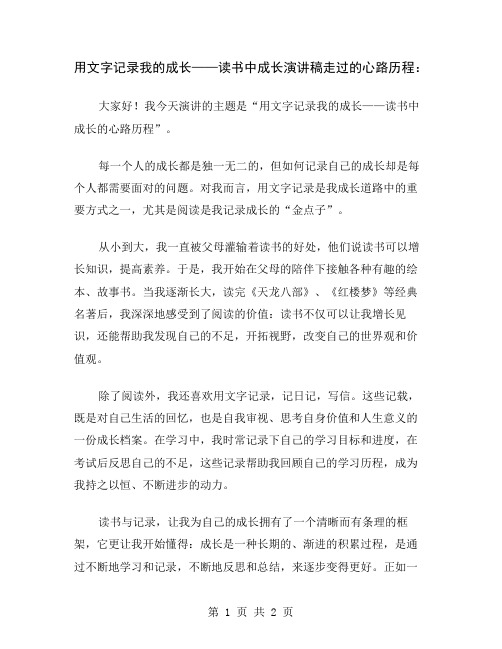 用文字记录我的成长——读书中成长演讲稿走过的心路历程：

大家好！我今天演讲的主题是“用文字记录我的成长——读书中成长的心路历程”。

每一个人的成长都是独一无二的，但如何记录自己的成长却是每个人都需要面对的问题。对我而言，用文字记录是我成长道路中的重要方式之一，尤其是阅读是我记录成长的“金点子”。

从小到大，我一直被父母灌输着读书的好处，他们说读书可以增长知识，提高素养。于是，我开始在父母的陪伴下接触各种有趣的绘本、故事书。当我逐渐长大，读完《天龙八部》、《红楼梦》等经典名著后，我深深地感受到了阅读的价值：读书不仅可以让我增长见识，还能帮助我发现自己的不足，开拓视野，改变自己的世界观和价值观。

除了阅读外，我还喜欢用文字记录，记日记，写信。这些记载，既是对自己生活的回忆，也是自我审视、思考自身价值和人生意义的一份成长档案。在学习中，我时常记录下自己的学习目标和进度，在考试后反思自己的不足，这些记录帮助我回顾自己的学习历程，成为我持之以恒、不断进步的动力。

读书与记录，让我为自己的成长拥有了一个清晰而有条理的框架，它更让我开始懂得：成长是一种长期的、渐进的积累过程，是通过不断地学习和记录，不断地反思和总结，来逐步变得更好。正如一

第 1 页 共 2 页